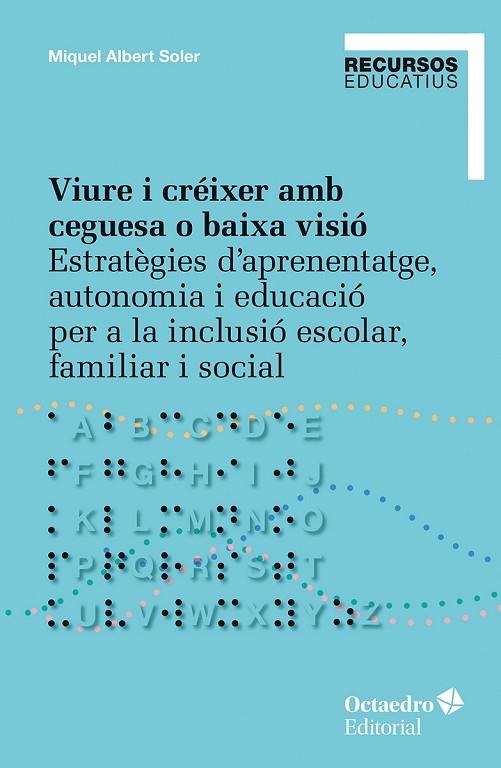 Miquel Albert Soler

RECURSOS
EDUCATIUS

Viure i créixer amb ceguesa o baixa visió
Estratègies d'aprenentatge, autonomia i educació per a la inclusió escolar, familiar i social

A B C D E
F G H I J
K L M N O
P Q R S T
U V W X Y Z

Octaedro
Editorial